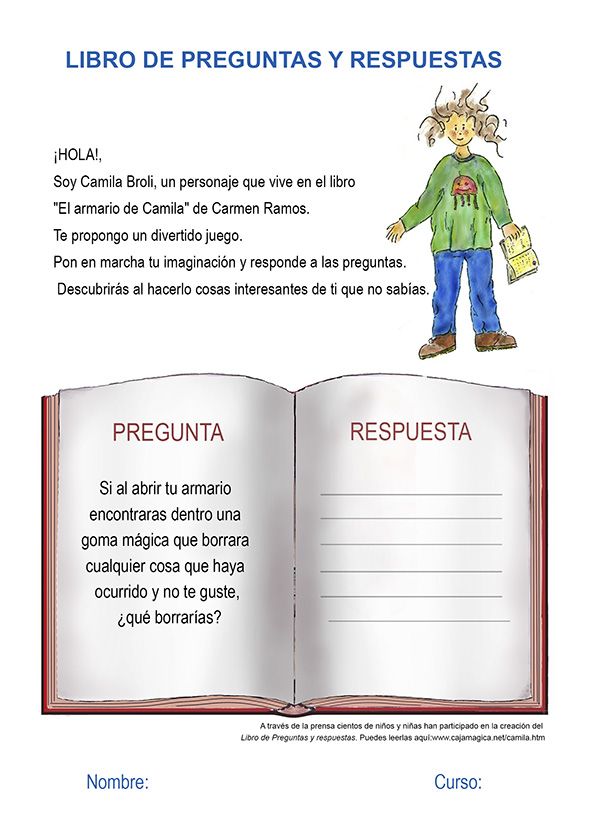 LIBRO DE PREGUNTAS Y RESPUESTAS

¡HOLA!,
Soy Camila Broli, un personaje que vive en el libro "El armario de Camila" de Carmen Ramos.
Te propongo un divertido juego.
Pon en marcha tu imaginación y responde a las preguntas.
Descubrirás al hacerlo cosas interesantes de ti que no sabías.

PREGUNTA

Si al abrir tu armario encontraras dentro una goma mágica que borrara cualquier cosa que haya ocurrido y no te guste, ¿qué borrarías?

RESPUESTA

A través de la prensa cientos de niños y niñas han participado en la creación del Libro de Preguntas y respuestas. Puedes leerlas aquí:www.cajamagica.net/camila.htm

Nombre:

Curso: